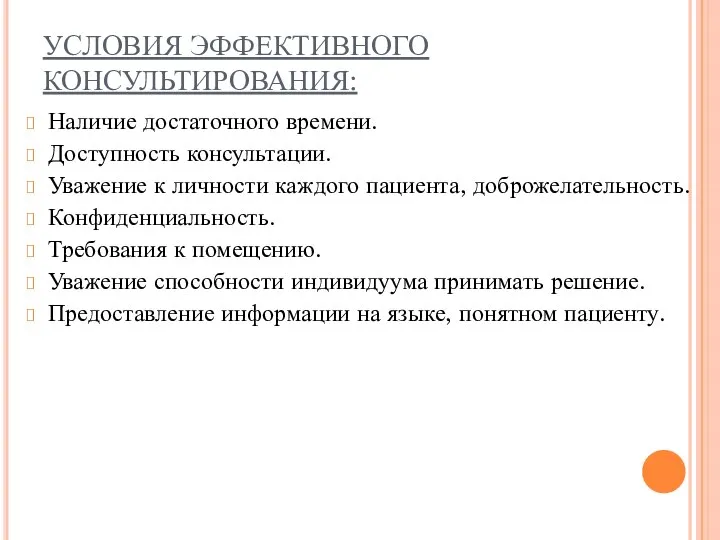 УСЛОВИЯ ЭФФЕКТИВНОГО КОНСУЛЬТИРОВАНИЯ:

Наличие достаточного времени.
Доступность консультации.
Уважение к личности каждого пациента, доброжелательность.
Конфиденциальность.
Требования к помещению.
Уважение способности индивидуума принимать решение.
Предоставление информации на языке, понятном пациенту.